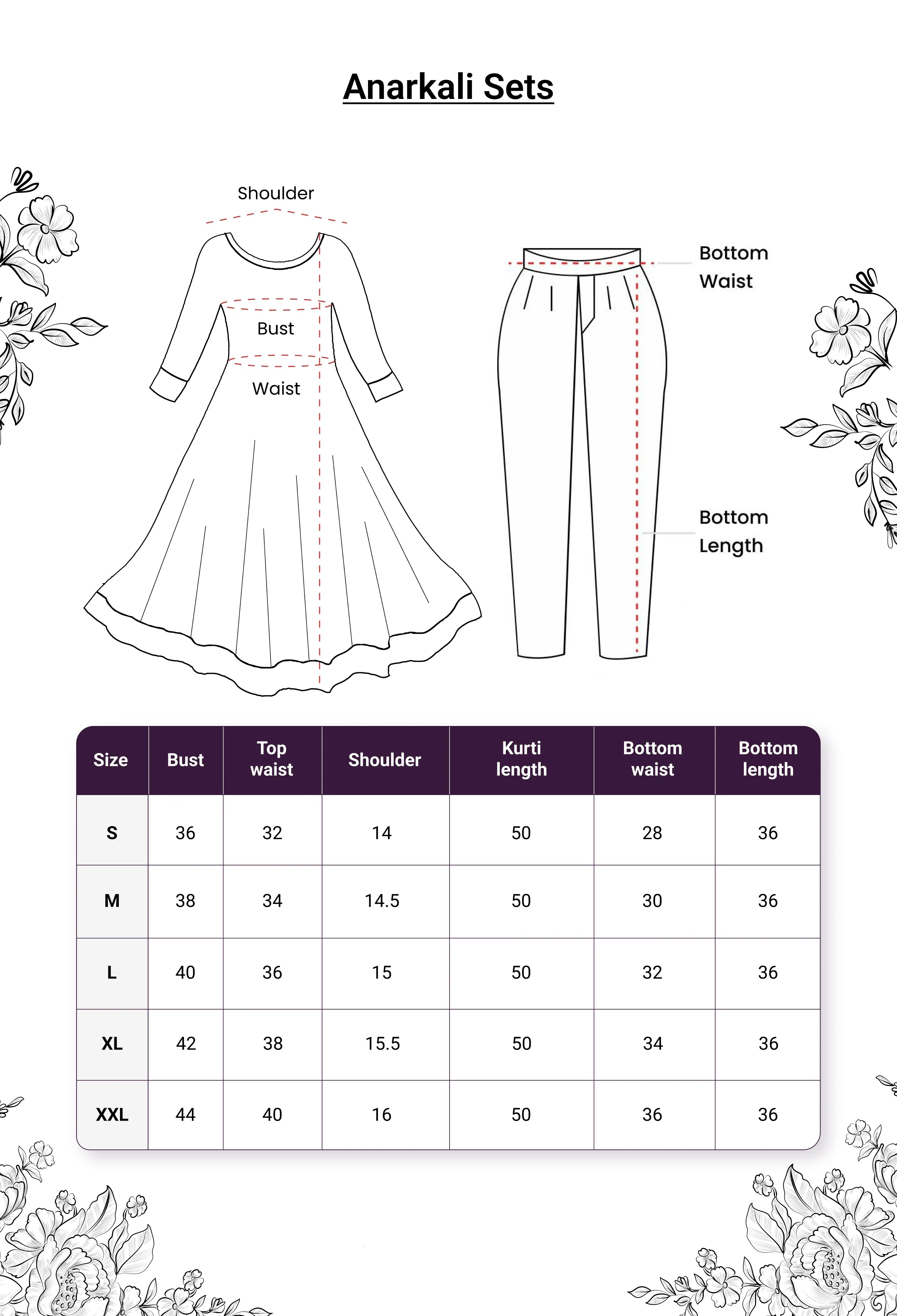 Anarkali Sets

Shoulder

Bust

Waist

Bottom Waist

Bottom Length

| Size | Bust | Top waist | Shoulder | Kurti length | Bottom waist | Bottom length |
|---|---|---|---|---|---|---|
| S | 36 | 32 | 14 | 50 | 28 | 36 |
| M | 38 | 34 | 14.5 | 50 | 30 | 36 |
| L | 40 | 36 | 15 | 50 | 32 | 36 |
| XL | 42 | 38 | 15.5 | 50 | 34 | 36 |
| XXL | 44 | 40 | 16 | 50 | 36 | 36 |